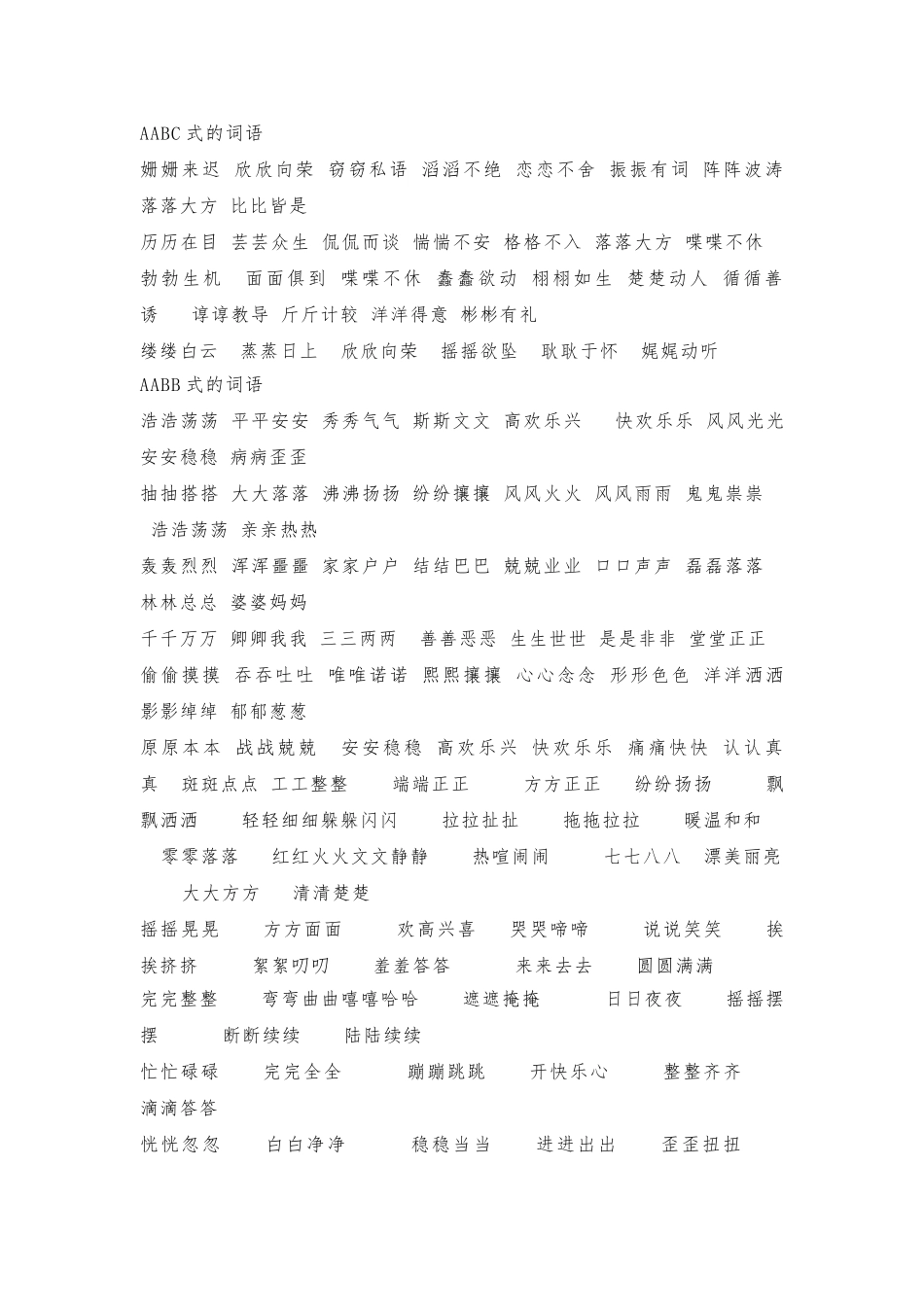 AABC 式的词语
姗姗来迟 欣欣向荣 窃窃私语 滔滔不绝 恋恋不舍 振振有词 阵阵波涛 落落大方 比比皆是
历历在目 芸芸众生 侃侃而谈 惴惴不安 格格不入 落落大方 喋喋不休 勃勃生机 面面俱到 喋喋不休 蠢蠢欲动 栩栩如生 楚楚动人 循循善诱 谆谆教导 斤斤计较 洋洋得意 彬彬有礼
缕缕白云 蒸蒸日上 欣欣向荣 摇摇欲坠 耿耿于怀 娓娓动听
AABB 式的词语
浩浩荡荡 平平安安 秀秀气气 斯斯文文 高欢乐兴 快欢乐乐 风风光光 安安稳稳 病病歪歪
抽抽搭搭 大大落落 沸沸扬扬 纷纷攘攘 风风火火 风风雨雨 鬼鬼祟祟 浩浩荡荡 亲亲热热
轰轰烈烈 浑浑噩噩 家家户户 结结巴巴 兢兢业业 口口声声 磊磊落落 林林总总 婆婆妈妈
千千万万 卿卿我我 三三两两 善善恶恶 生生世世 是是非非 堂堂正正 偷偷摸摸 吞吞吐吐 唯唯诺诺 熙熙攘攘 心心念念 形形色色 洋洋洒洒 影影绰绰 郁郁葱葱
原原本本 战战兢兢 安安稳稳 高欢乐兴 快欢乐乐 痛痛快快 认认真真 斑斑点点 工工整整 端端正正 方方正正 纷纷扬扬 飘飘洒洒 轻轻细细躲躲闪闪 拉拉扯扯 拖拖拉拉 暖温和和 零零落落 红红火火文文静静 热喧闹闹 七七八八 漂美丽亮 大大方方 清清楚楚
摇摇晃晃 方方面面 欢高兴喜 哭哭啼啼 说说笑笑 挨挨挤挤 絮絮叨叨 羞羞答答 来来去去 圆圆满满
完完整整 弯弯曲曲嘻嘻哈哈 遮遮掩掩 日日夜夜 摇摇摆摆 断断续续 陆陆续续
忙忙碌碌 完完全全 蹦蹦跳跳 开快乐心 整整齐齐 滴滴答答
恍恍忽忽 白白净净 稳稳当当 进进出出 歪歪扭扭